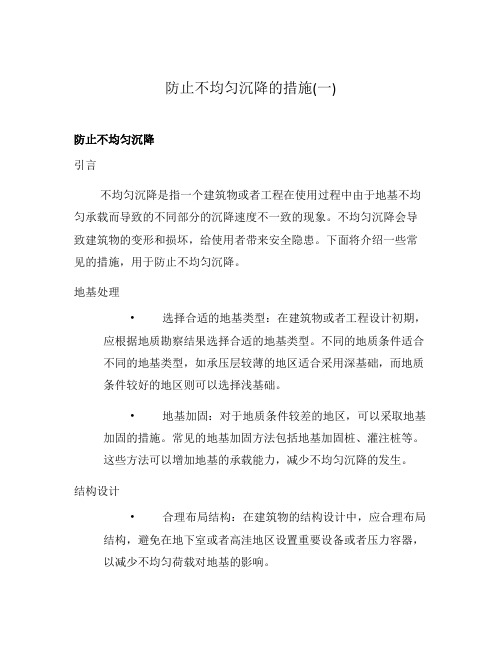 防止不均匀沉降的措施(一)

防止不均匀沉降

引言

不均匀沉降是指一个建筑物或者工程在使用过程中由于地基不均匀承载而导致的不同部分的沉降速度不一致的现象。不均匀沉降会导致建筑物的变形和损坏，给使用者带来安全隐患。下面将介绍一些常见的措施，用于防止不均匀沉降。

地基处理

• 选择合适的地基类型：在建筑物或者工程设计初期，应根据地质勘察结果选择合适的地基类型。不同的地质条件适合不同的地基类型，如承压层较薄的地区适合采用深基础，而地质条件较好的地区则可以选择浅基础。

• 地基加固：对于地质条件较差的地区，可以采取地基加固的措施。常见的地基加固方法包括地基加固桩、灌注桩等。这些方法可以增加地基的承载能力，减少不均匀沉降的发生。

结构设计

• 合理布局结构：在建筑物的结构设计中，应合理布局结构，避免在地下室或者高洼地区设置重要设备或者压力容器，以减少不均匀荷载对地基的影响。